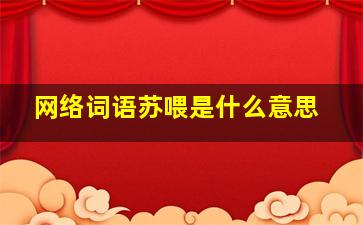 网络词语苏喂是什么意思